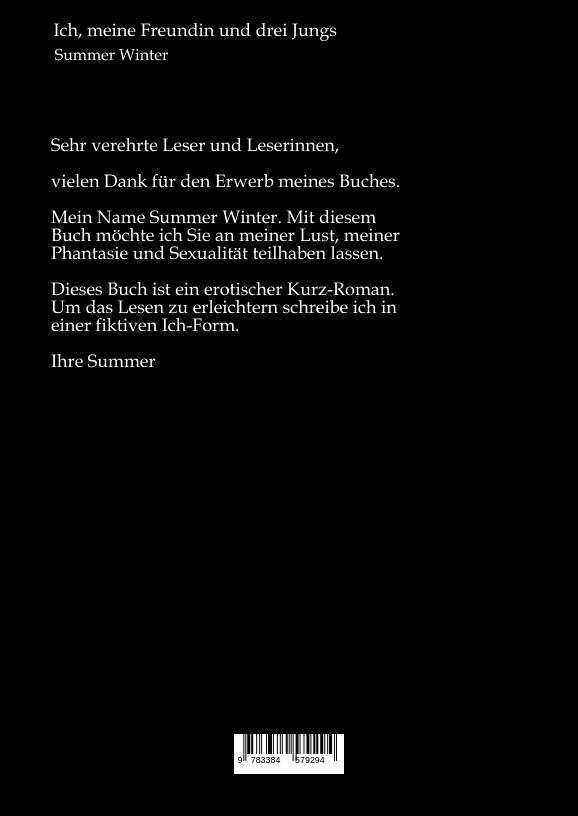 Ich, meine Freundin und drei Jungs
Summer Winter

Sehr verehrte Leser und Leserinnen,

vielen Dank für den Erwerb meines Buches.

Mein Name Summer Winter. Mit diesem Buch möchte ich Sie an meiner Lust, meiner Phantasie und Sexualität teilhaben lassen.

Dieses Buch ist ein erotischer Kurz-Roman. Um das Lesen zu erleichtern schreibe ich in einer fiktiven Ich-Form.

Ihre Summer

9 783384 579294